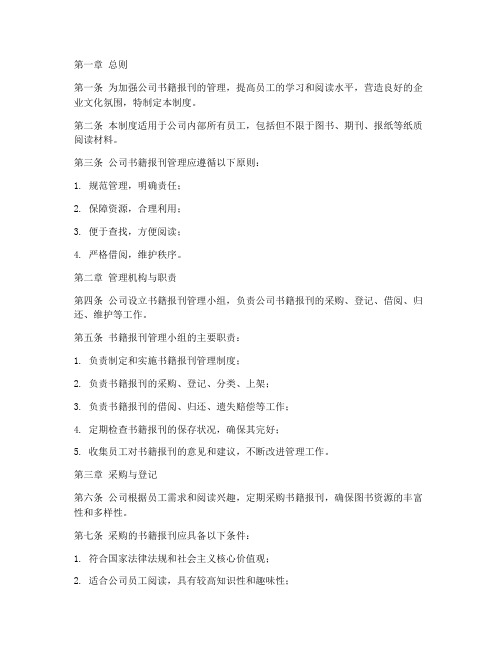 第一章 总则

第一条 为加强公司书籍报刊的管理，提高员工的学习和阅读水平，营造良好的企业文化氛围，特制定本制度。

第二条 本制度适用于公司内部所有员工，包括但不限于图书、期刊、报纸等纸质阅读材料。

第三条 公司书籍报刊管理应遵循以下原则：

1. 规范管理，明确责任；

2. 保障资源，合理利用；

3. 便于查找，方便阅读；

4. 严格借阅，维护秩序。

第二章 管理机构与职责

第四条 公司设立书籍报刊管理小组，负责公司书籍报刊的采购、登记、借阅、归还、维护等工作。

第五条 书籍报刊管理小组的主要职责：

1. 负责制定和实施书籍报刊管理制度；

2. 负责书籍报刊的采购、登记、分类、上架；

3. 负责书籍报刊的借阅、归还、遗失赔偿等工作；

4. 定期检查书籍报刊的保存状况，确保其完好；

5. 收集员工对书籍报刊的意见和建议，不断改进管理工作。

第三章 采购与登记

第六条 公司根据员工需求和阅读兴趣，定期采购书籍报刊，确保图书资源的丰富性和多样性。

第七条 采购的书籍报刊应具备以下条件：

1. 符合国家法律法规和社会主义核心价值观；

2. 适合公司员工阅读，具有较高知识性和趣味性；